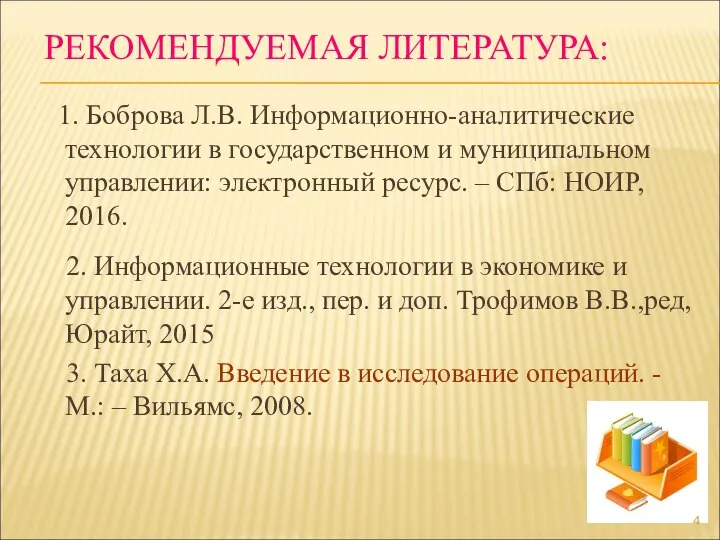 РЕКОМЕНДУЕМАЯ ЛИТЕРАТУРА:

1. Боброва Л.В. Информационно-аналитические технологии в государственном и муниципальном управлении: электронный ресурс. – СПб: НОИР, 2016.

2. Информационные технологии в экономике и управлении. 2-е изд., пер. и доп. Трофимов В.В.,ред, Юрайт, 2015

3. Таха Х.А. Введение в исследование операций. - М.: – Вильямс, 2008.

4